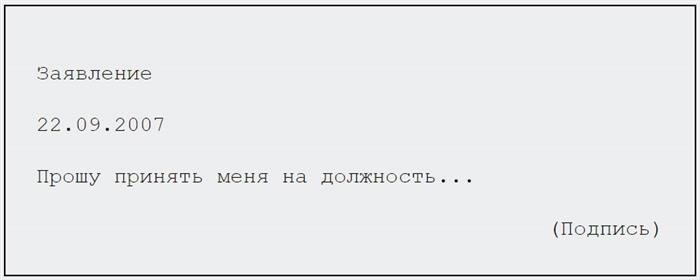 Заявление

22.09.2007

Прошу принять меня на должность...

(Подпись)